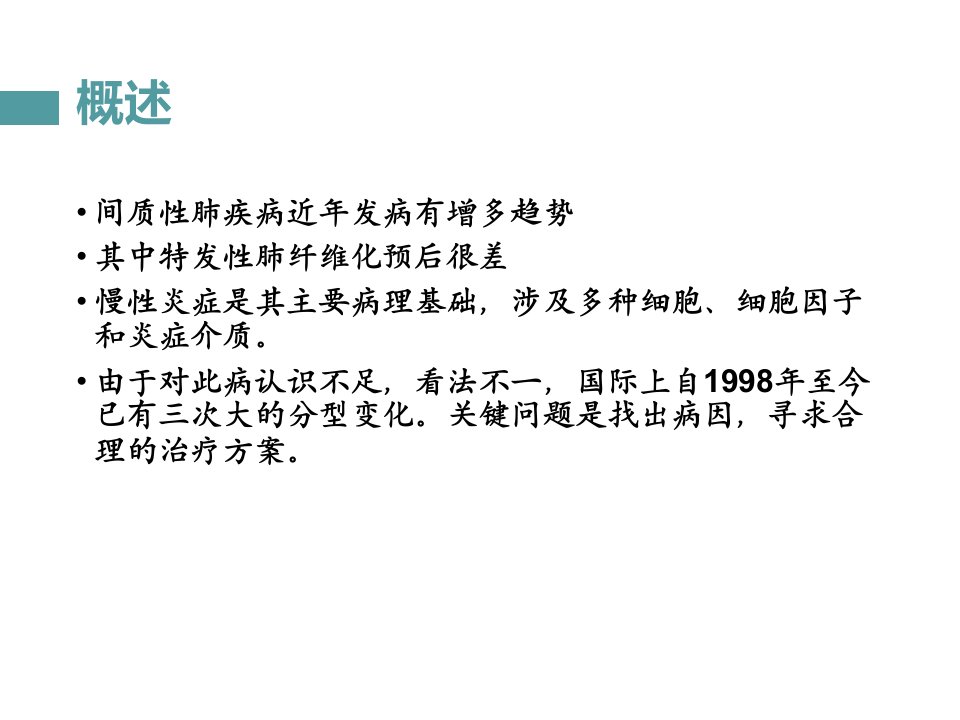 概述

• 间质性肺疾病近年发病有增多趋势

• 其中特发性肺纤维化预后很差

• 慢性炎症是其主要病理基础，涉及多种细胞、细胞因子和炎症介质。

• 由于对此病认识不足，看法不一，国际上自1998年至今已有三次大的分型变化。关键问题是找出病因，寻求合理的治疗方案。